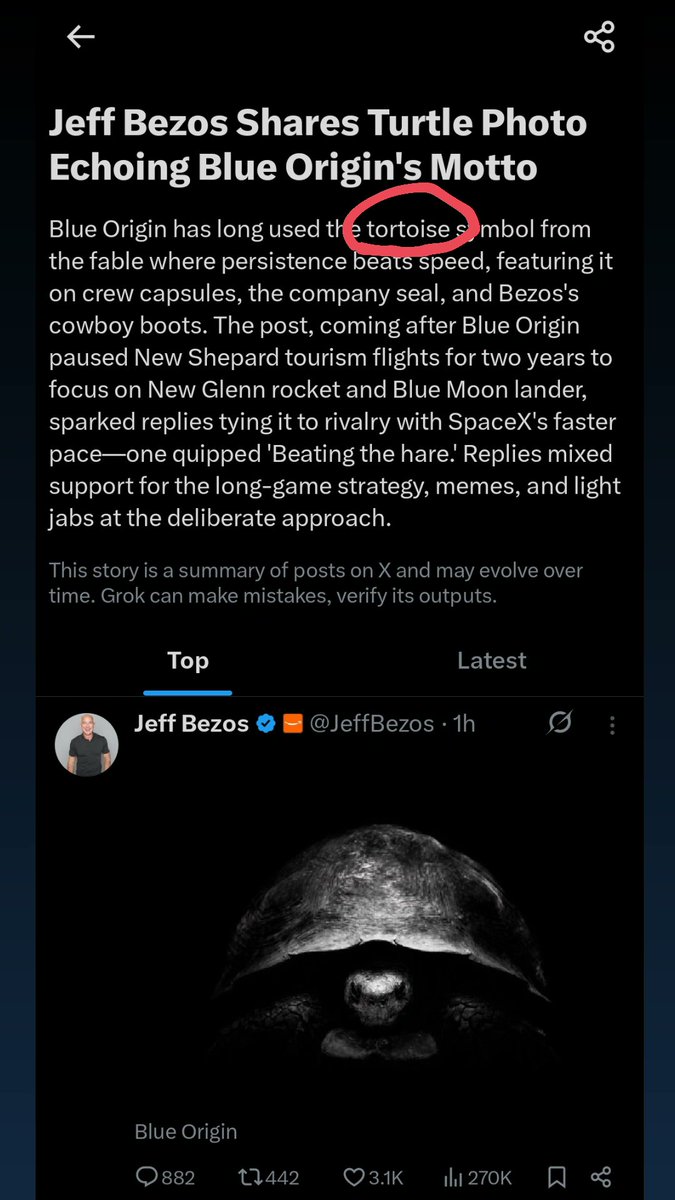 Jeff Bezos Shares Turtle Photo Echoing Blue Origin's Motto

Blue Origin has long used the tortoise symbol from the fable where persistence beats speed, featuring it on crew capsules, the company seal, and Bezos's cowboy boots. The post, coming after Blue Origin paused New Shepard tourism flights for two years to focus on New Glenn rocket and Blue Moon lander, sparked replies tying it to rivalry with SpaceX's faster pace—one quipped 'Beating the hare.' Replies mixed support for the long-game strategy, memes, and light jabs at the deliberate approach.

This story is a summary of posts on X and may evolve over time. Grok can make mistakes, verify its outputs.

Top Latest

Jeff Bezos @JeffBezos · 1h

Blue Origin

882 442 3.1K 270K